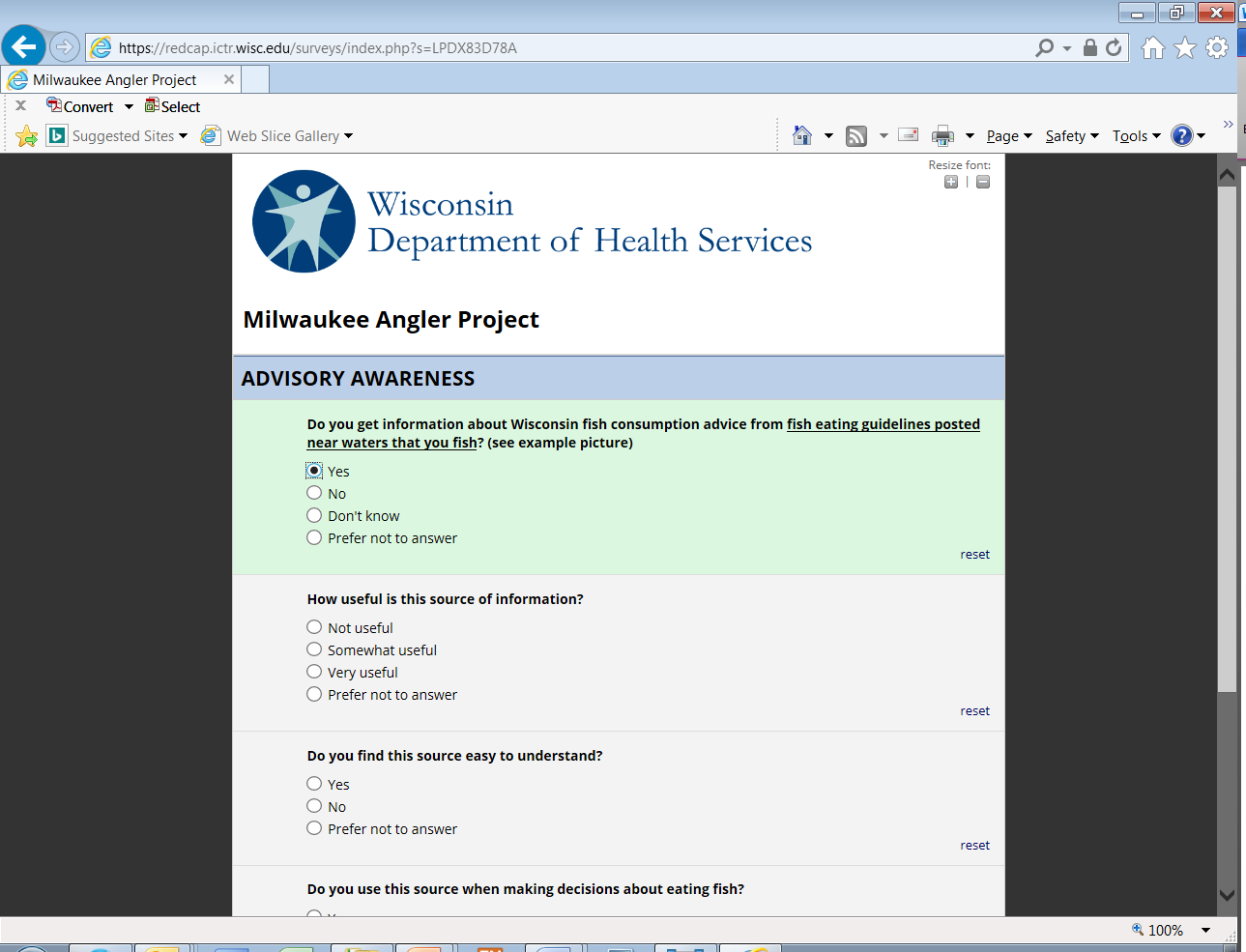 https://redcap.ictr.wisc.edu/surveys/index.php?s=LPDX83D78A

Milwaukee Angler Project

Convert Select

Suggested Sites Web Slice Gallery

Page Safety Tools

Resize font:

Wisconsin
Department of Health Services

Milwaukee Angler Project

ADVISORY AWARENESS

Do you get information about Wisconsin fish consumption advice from fish eating guidelines posted near waters that you fish? (see example picture)

Yes
No
Don't know
Prefer not to answer

reset

How useful is this source of information?

Not useful
Somewhat useful
Very useful
Prefer not to answer

reset

Do you find this source easy to understand?

Yes
No
Prefer not to answer

reset

Do you use this source when making decisions about eating fish?

100%